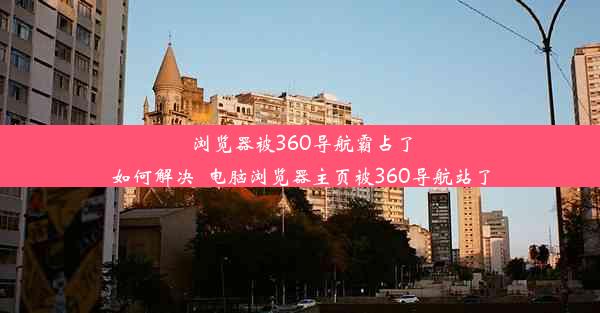 浏览器被360导航霸占了

如何解决 电脑浏览器主页被360导航站了